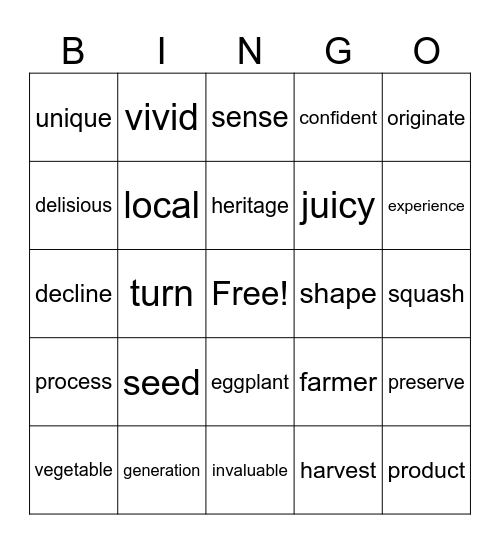 | B | I | N | G | O |
|---|---|---|---|---|
| unique | vivid | sense | confident | originate |
| delisious | local | heritage | juicy | experience |
| decline | turn | Free! | shape | squash |
| process | seed | eggplant | farmer | preserve |
| vegetable | generation | invaluable | harvest | product |